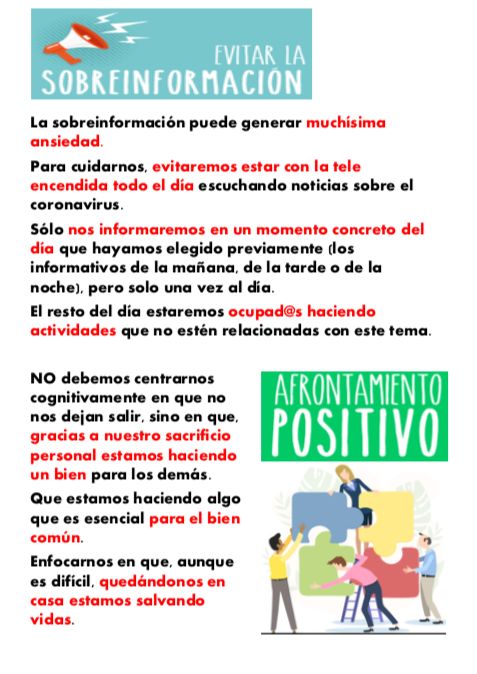 EVITAR LA
SOBREINFORMACIÓN

La sobreinformación puede generar muchísima ansiedad.

Para cuidarnos, evitaremos estar con la tele encendida todo el día escuchando noticias sobre el coronavirus.

Sólo nos informaremos en un momento concreto del día que hayamos elegido previamente (los informativos de la mañana, de la tarde o de la noche), pero solo una vez al día.

El resto del día estaremos ocupad@s haciendo actividades que no estén relacionadas con este tema.

NO debemos centrarnos cognitivamente en que no nos dejan salir, sino en que, gracias a nuestro sacrificio personal estamos haciendo un bien para los demás.

Que estamos haciendo algo que es esencial para el bien común.

Enfocarnos en que, aunque es difícil, quedándonos en casa estamos salvando vidas.

AFRONTAMIENTO
POSITIVO